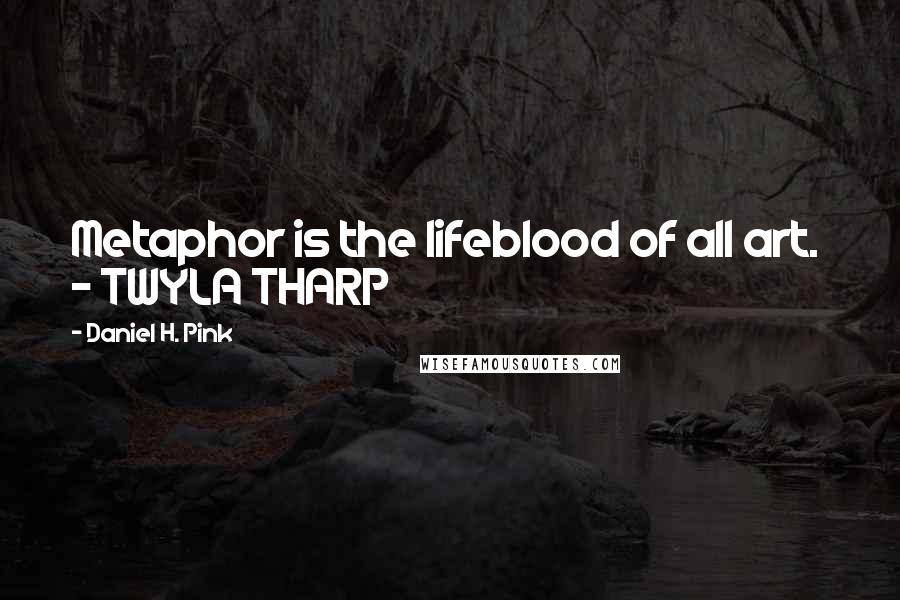 Metaphor is the lifeblood of all art.
- TWYLA THARP

- Daniel H. Pink

WISEFAMOUSQUOTES.COM